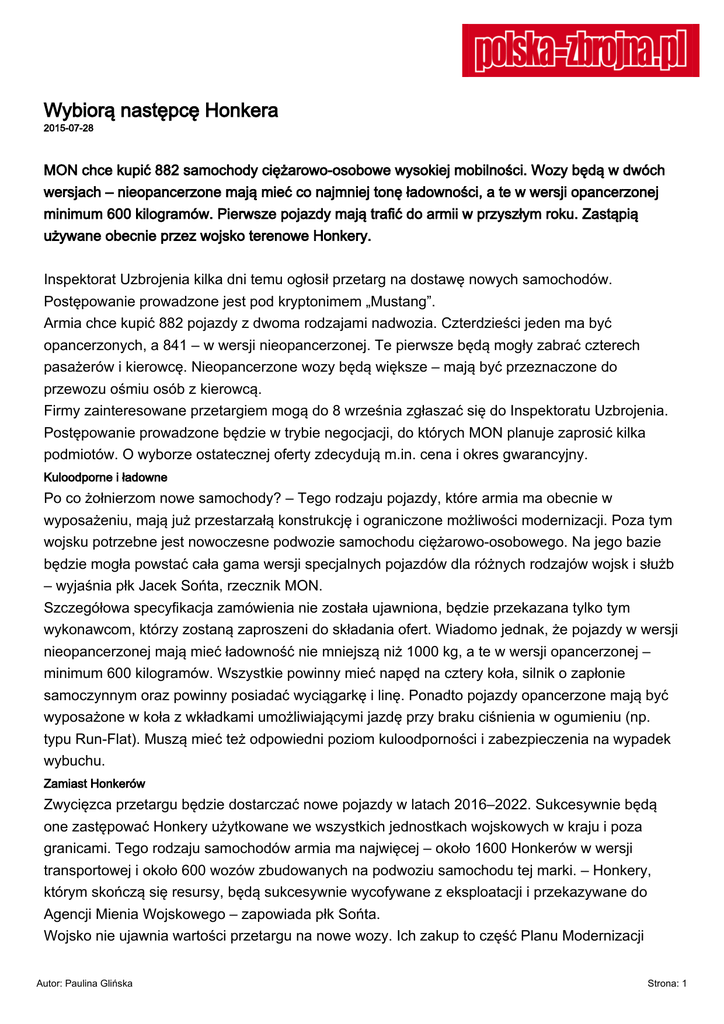 polska-zbrojna.pl

Wybiorą następcę Honkera
2015-07-28

MON chce kupić 882 samochody ciężarowo-osobowe wysokiej mobilności. Wozy będą w dwóch wersjach – nieopancerzone mają mieć co najmniej tonę ładowności, a te w wersji opancerzonej minimum 600 kilogramów. Pierwsze pojazdy mają trafić do armii w przyszłym roku. Zastąpią używane obecnie przez wojsko terenowe Honkery.

Inspektorat Uzbrojenia kilka dni temu ogłosił przetarg na dostawę nowych samochodów. Postępowanie prowadzone jest pod kryptonimem „Mustang".
Armia chce kupić 882 pojazdy z dwoma rodzajami nadwozia. Czterdzieści jeden ma być opancerzonych, a 841 – w wersji nieopancerzonej. Te pierwsze będą mogły zabrać czterech pasażerów i kierowcę. Nieopancerzone wozy będą większe – mają być przeznaczone do przewozu ośmiu osób z kierowcą.
Firmy zainteresowane przetargiem mogą do 8 września zgłaszać się do Inspektoratu Uzbrojenia. Postępowanie prowadzone będzie w trybie negocjacji, do których MON planuje zaprosić kilka podmiotów. O wyborze ostatecznej oferty zdecydują m.in. cena i okres gwarancyjny.
Kuloodporne i ładowne
Po co żołnierzom nowe samochody? – Tego rodzaju pojazdy, które armia ma obecnie w wyposażeniu, mają już przestarzałą konstrukcję i ograniczone możliwości modernizacji. Poza tym wojsku potrzebne jest nowoczesne podwozie samochodu ciężarowo-osobowego. Na jego bazie będzie mogła powstać cała gama wersji specjalnych pojazdów dla różnych rodzajów wojsk i służb – wyjaśnia płk Jacek Sońta, rzecznik MON.
Szczegółowa specyfikacja zamówienia nie została ujawniona, będzie przekazana tylko tym wykonawcom, którzy zostaną zaproszeni do składania ofert. Wiadomo jednak, że pojazdy w wersji nieopancerzonej mają mieć ładowność nie mniejszą niż 1000 kg, a te w wersji opancerzonej – minimum 600 kilogramów. Wszystkie powinny mieć napęd na cztery koła, silnik o zapłonie samoczynnym oraz powinny posiadać wyciągarkę i linę. Ponadto pojazdy opancerzone mają być wyposażone w koła z wkładkami umożliwiającymi jazdę przy braku ciśnienia w ogumieniu (np. typu Run-Flat). Muszą mieć też odpowiedni poziom kuloodporności i zabezpieczenia na wypadek wybuchu.
Zamiast Honkerów
Zwycięzca przetargu będzie dostarczać nowe pojazdy w latach 2016–2022. Sukcesywnie będą one zastępować Honkery użytkowane we wszystkich jednostkach wojskowych w kraju i poza granicami. Tego rodzaju samochodów armia ma najwięcej – około 1600 Honkerów w wersji transportowej i około 600 wozów zbudowanych na podwoziu samochodu tej marki. – Honkery, którym skończą się resursy, będą sukcesywnie wycofywane z eksploatacji i przekazywane do Agencji Mienia Wojskowego – zapowiada płk Sońta.
Wojsko nie ujawnia wartości przetargu na nowe wozy. Ich zakup to część Planu Modernizacji

Autor: Paulina Glińska
Strona: 1